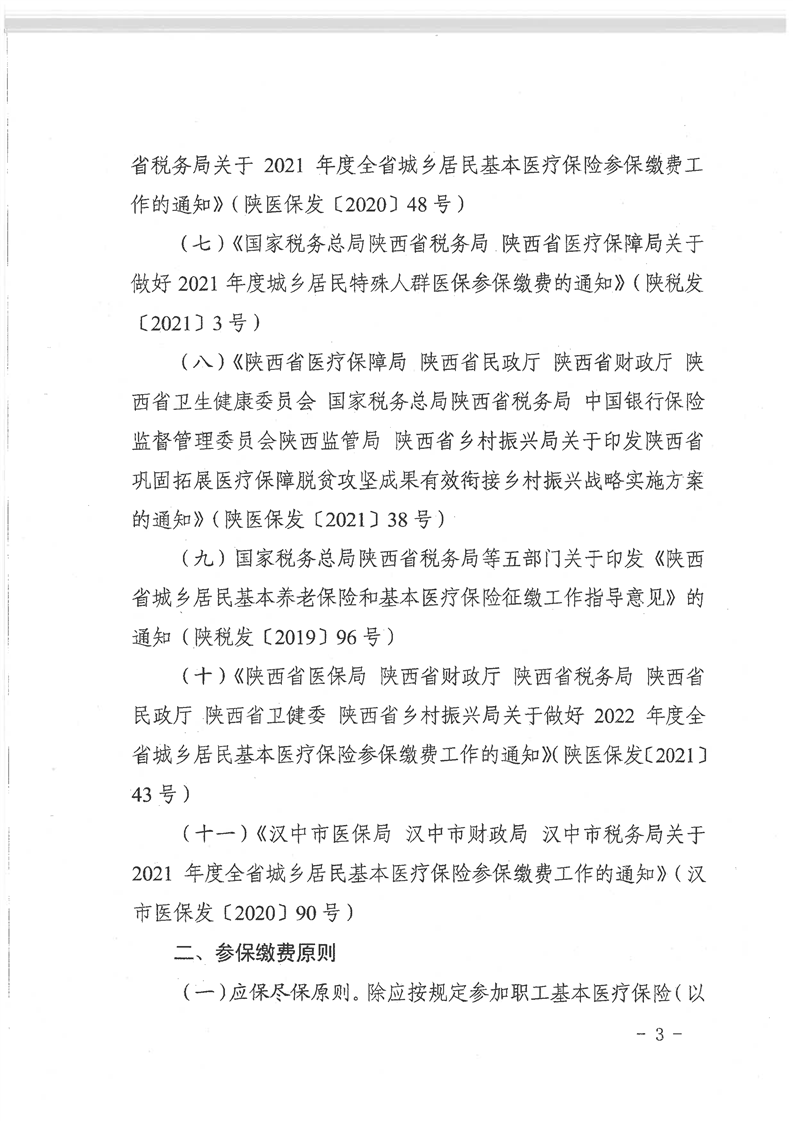 省税务局关于 2021 年度全省城乡居民基本医疗保险参保缴费工作的通知》（陕医保发〔2020〕48 号）

（七）《国家税务总局陕西省税务局 陕西省医疗保障局关于做好 2021 年度城乡居民特殊人群医保参保缴费的通知》（陕税发〔2021〕3 号）

（八）《陕西省医疗保障局 陕西省民政厅 陕西省财政厅 陕西省卫生健康委员会 国家税务总局陕西省税务局 中国银行保险监督管理委员会陕西监管局 陕西省乡村振兴局关于印发陕西省巩固拓展医疗保障脱贫攻坚成果有效衔接乡村振兴战略实施方案的通知》（陕医保发〔2021〕38 号）

（九）国家税务总局陕西省税务局等五部门关于印发《陕西省城乡居民基本养老保险和基本医疗保险征缴工作指导意见》的通知（陕税发〔2019〕96 号）

（十）《陕西省医保局 陕西省财政厅 陕西省税务局 陕西省民政厅 陕西省卫健委 陕西省乡村振兴局关于做好 2022 年度全省城乡居民基本医疗保险参保缴费工作的通知》（陕医保发〔2021〕43 号）

（十一）《汉中市医保局 汉中市财政局 汉中市税务局关于 2021 年度全省城乡居民基本医疗保险参保缴费工作的通知》（汉市医保发〔2020〕90 号）

二、参保缴费原则

（一）应保尽保原则。除应按规定参加职工基本医疗保险（以

－ 3 －